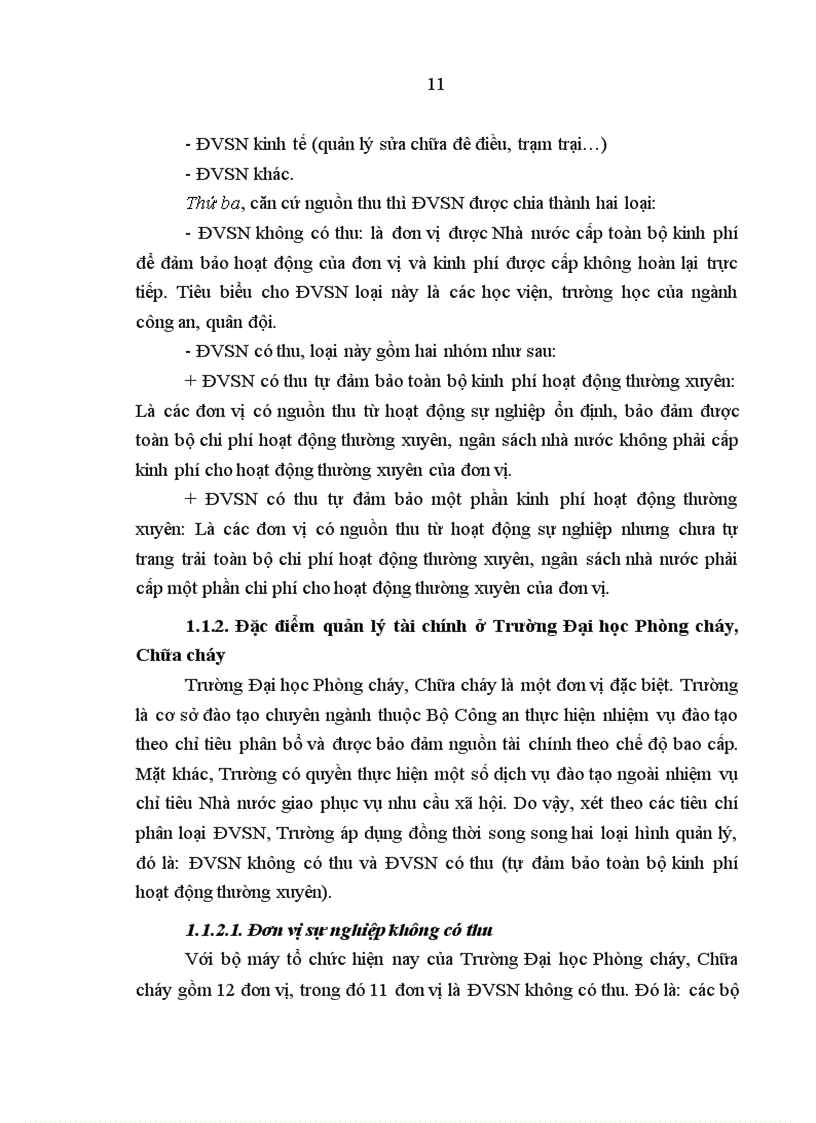 11

- ĐVSN kinh tế (quản lý sửa chữa đê điều, trạm trại…)

- ĐVSN khác.

Thứ ba, căn cứ nguồn thu thì ĐVSN được chia thành hai loại:

- ĐVSN không có thu: là đơn vị được Nhà nước cấp toàn bộ kinh phí để đảm bảo hoạt động của đơn vị và kinh phí được cấp không hoàn lại trực tiếp. Tiêu biểu cho ĐVSN loại này là các học viện, trường học của ngành công an, quân đội.

- ĐVSN có thu, loại này gồm hai nhóm như sau:

+ ĐVSN có thu tự đảm bảo toàn bộ kinh phí hoạt động thường xuyên: Là các đơn vị có nguồn thu từ hoạt động sự nghiệp ổn định, bảo đảm được toàn bộ chi phí hoạt động thường xuyên, ngân sách nhà nước không phải cấp kinh phí cho hoạt động thường xuyên của đơn vị.

+ ĐVSN có thu tự đảm bảo một phần kinh phí hoạt động thường xuyên: Là các đơn vị có nguồn thu từ hoạt động sự nghiệp nhưng chưa tự trang trải toàn bộ chi phí hoạt động thường xuyên, ngân sách nhà nước phải cấp một phần chi phí cho hoạt động thường xuyên của đơn vị.

1.1.2. Đặc điểm quản lý tài chính ở Trường Đại học Phòng cháy, Chữa cháy

Trường Đại học Phòng cháy, Chữa cháy là một đơn vị đặc biệt. Trường là cơ sở đào tạo chuyên ngành thuộc Bộ Công an thực hiện nhiệm vụ đào tạo theo chỉ tiêu phân bổ và được bảo đảm nguồn tài chính theo chế độ bao cấp. Mặt khác, Trường có quyền thực hiện một số dịch vụ đào tạo ngoài nhiệm vụ chỉ tiêu Nhà nước giao phục vụ nhu cầu xã hội. Do vậy, xét theo các tiêu chí phân loại ĐVSN, Trường áp dụng đồng thời song song hai loại hình quản lý, đó là: ĐVSN không có thu và ĐVSN có thu (tự đảm bảo toàn bộ kinh phí hoạt động thường xuyên).

1.1.2.1. Đơn vị sự nghiệp không có thu

Với bộ máy tổ chức hiện nay của Trường Đại học Phòng cháy, Chữa cháy gồm 12 đơn vị, trong đó 11 đơn vị là ĐVSN không có thu. Đó là: các bộ